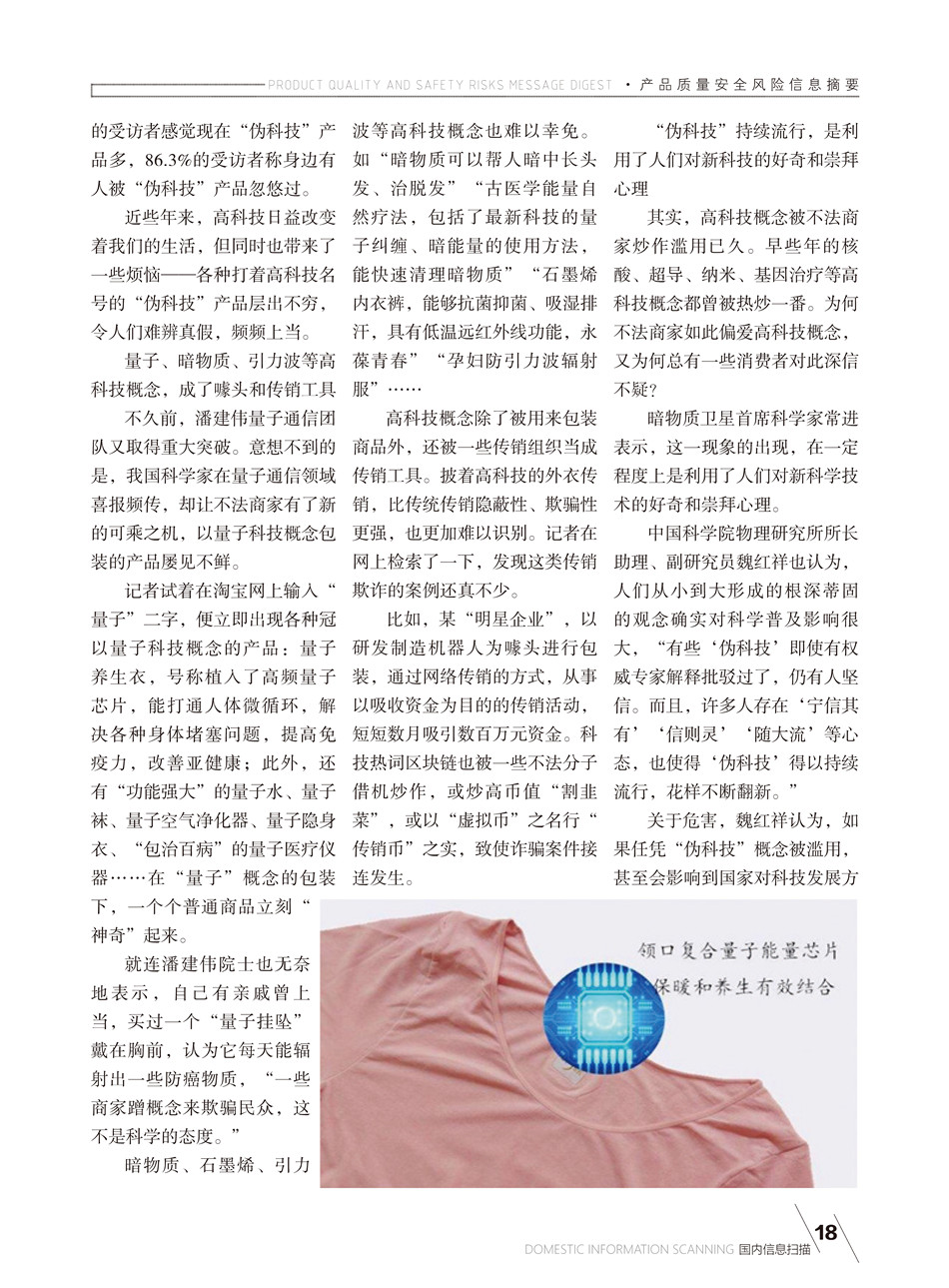 PRODUCT QUALITY AND SAFETY RISKS MESSAGE DIGEST · 产品质量安全风险信息摘要

的受访者感觉现在“伪科技”产品多，86.3%的受访者称身边有人被“伪科技”产品忽悠过。

近些年来，高科技日益改变着我们的生活，但同时也带来了一些烦恼——各种打着高科技名号的“伪科技”产品层出不穷，令人们难辨真假，频频上当。

量子、暗物质、引力波等高科技概念，成了噱头和传销工具

不久前，潘建伟量子通信团队又取得重大突破。意想不到的是，我国科学家在量子通信领域喜报频传，却让不法商家有了新的可乘之机，以量子科技概念包装的产品屡见不鲜。

记者试着在淘宝网上输入“量子”二字，便立即出现各种冠以量子科技概念的产品：量子养生衣，号称植入了高频量子芯片，能打通人体微循环，解决各种身体堵塞问题，提高免疫力，改善亚健康；此外，还有“功能强大”的量子水、量子袜、量子空气净化器、量子隐身衣、“包治百病”的量子医疗仪器……在“量子”概念的包装下，一个个普通商品立刻“神奇”起来。

就连潘建伟院士也无奈地表示，自己有亲戚曾上当，买过一个“量子挂坠”戴在胸前，认为它每天能辐射出一些防癌物质，“一些商家蹭概念来欺骗民众，这不是科学的态度。”

暗物质、石墨烯、引力波等高科技概念也难以幸免。如“暗物质可以帮人暗中长头发、治脱发”“古医学能量自然疗法，包括了最新科技的量子纠缠、暗能量的使用方法，能快速清理暗物质”“石墨烯内衣裤，能够抗菌抑菌、吸湿排汗，具有低温远红外线功能，永葆青春”“孕妇防引力波辐射服”……

高科技概念除了被用来包装商品外，还被一些传销组织当成传销工具。披着高科技的外衣传销，比传统传销隐蔽性、欺骗性更强，也更加难以识别。记者在网上检索了一下，发现这类传销欺诈的案例还真不少。

比如，某“明星企业”，以研发制造机器人为噱头进行包装，通过网络传销的方式，从事以吸收资金为目的的传销活动，短短数月吸引数百万元资金。科技热词区块链也被一些不法分子借机炒作，或炒高币值“割韭菜”，或以“虚拟币”之名行“传销币”之实，致使诈骗案件接连发生。

“伪科技”持续流行，是利用了人们对新科技的好奇和崇拜心理

其实，高科技概念被不法商家炒作滥用已久。早些年的核酸、超导、纳米、基因治疗等高科技概念都曾被热炒一番。为何不法商家如此偏爱高科技概念，又为何总有一些消费者对此深信不疑？

暗物质卫星首席科学家常进表示，这一现象的出现，在一定程度上是利用了人们对新科学技术的好奇和崇拜心理。

中国科学院物理研究所所长助理、副研究员魏红祥也认为，人们从小到大形成的根深蒂固的观念确实对科学普及影响很大，“有些‘伪科技’即使有权威专家解释批驳过了，仍有人坚信。而且，许多人存在‘宁信其有’‘信则灵’‘随大流’等心态，也使得‘伪科技’得以持续流行，花样不断翻新。”

关于危害，魏红祥认为，如果任凭“伪科技”概念被滥用，甚至会影响到国家对科技发展方

领口复合量子能量芯片
保暖和养生有效结合

DOMESTIC INFORMATION SCANNING 国内信息扫描 18